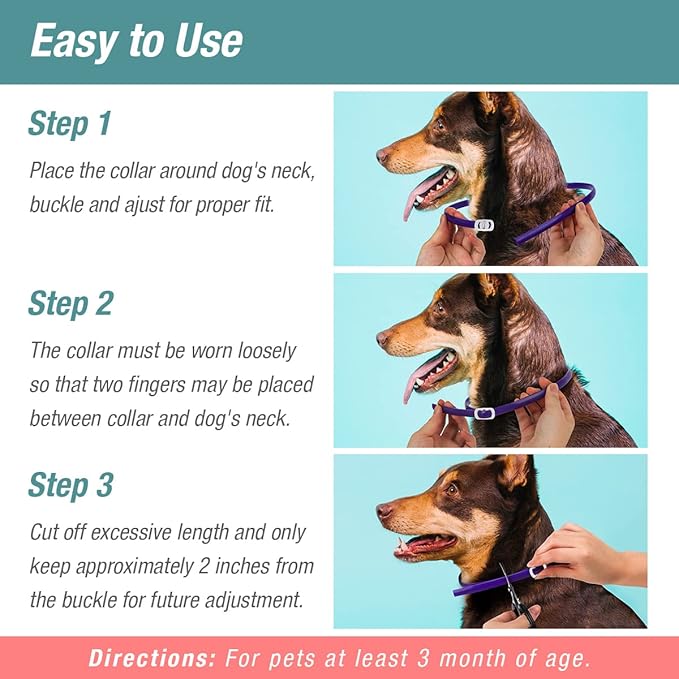 Easy to Use

Step 1

Place the collar around dog's neck, buckle and ajust for proper fit.

Step 2

The collar must be worn loosely so that two fingers may be placed between collar and dog's neck.

Step 3

Cut off excessive length and only keep approximately 2 inches from the buckle for future adjustment.

Directions: For pets at least 3 month of age.